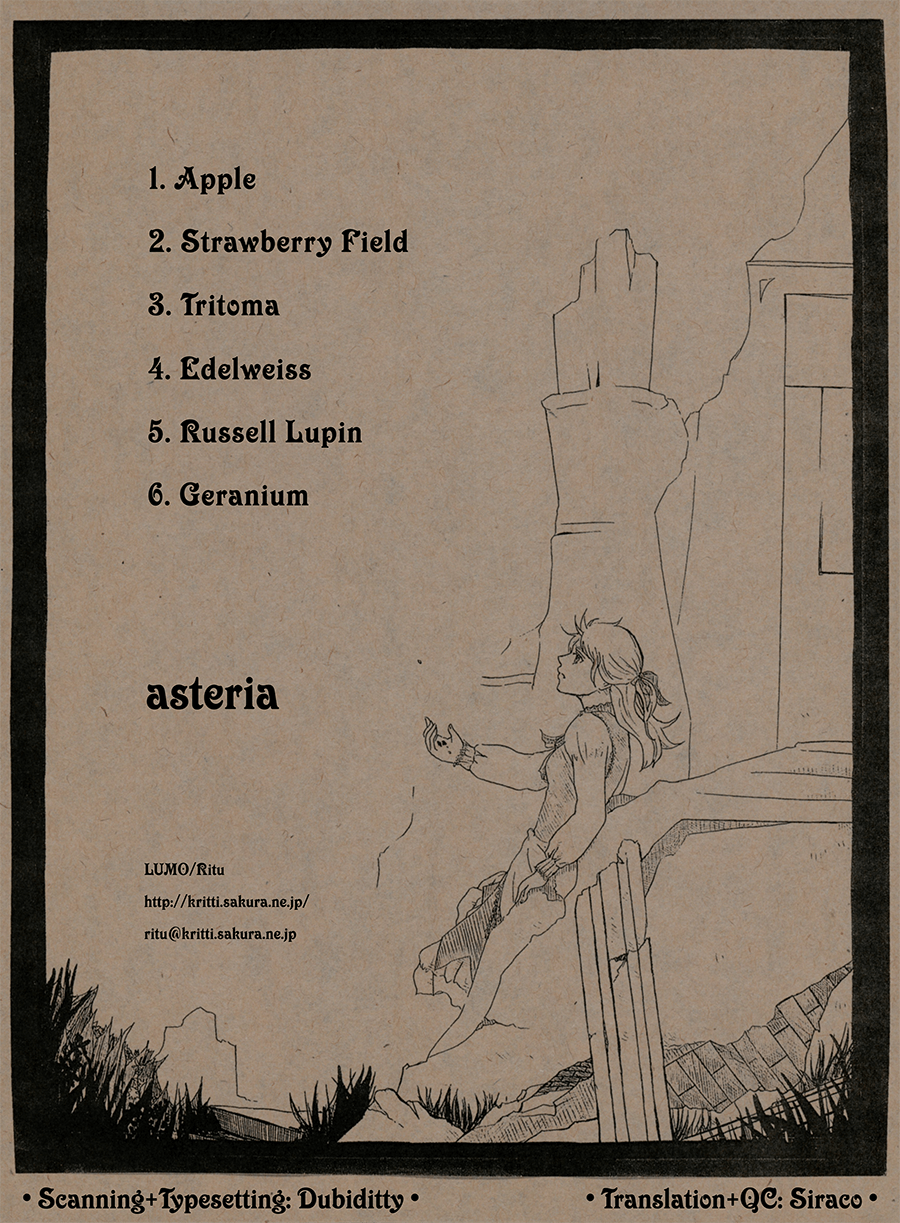 1. Apple

2. Strawberry Field

3. Tritoma

4. Edelweiss

5. Russell Lupin

6. Geranium

asteria

LUMO/Ritu

http://kritti.sakura.ne.jp/

ritu@kritti.sakura.ne.jp

• Scanning+Typesetting: Dubiditty •

• Translation+QC: Siraco •